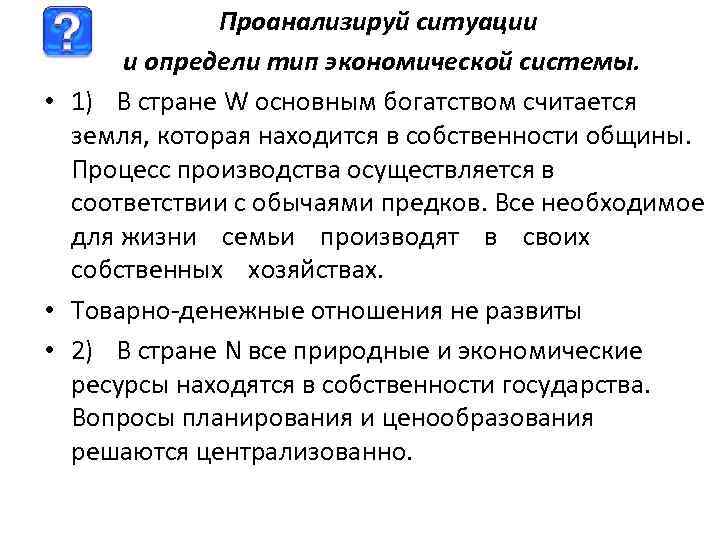 ?

Проанализируй ситуации
и определи тип экономической системы.

• 1) В стране W основным богатством считается земля, которая находится в собственности общины. Процесс производства осуществляется в соответствии с обычаями предков. Все необходимое для жизни семьи производят в своих собственных хозяйствах.

• Товарно-денежные отношения не развиты

• 2) В стране N все природные и экономические ресурсы находятся в собственности государства. Вопросы планирования и ценообразования решаются централизованно.